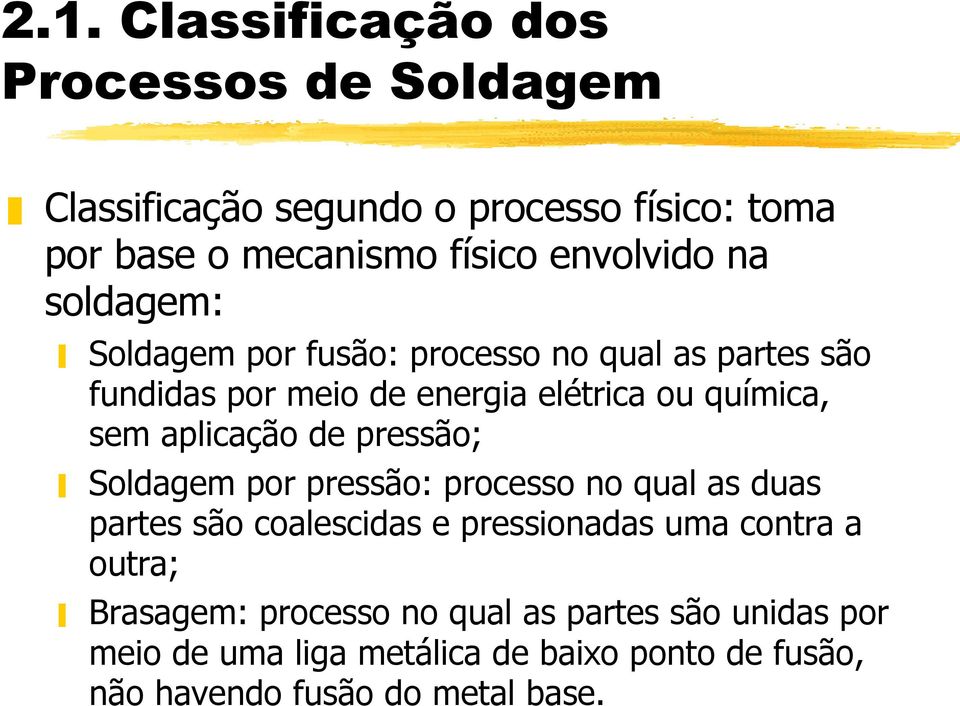 2.1. Classificação dos Processos de Soldagem

Classificação segundo o processo físico: toma por base o mecanismo físico envolvido na soldagem:

Soldagem por fusão: processo no qual as partes são fundidas por meio de energia elétrica ou química, sem aplicação de pressão;

Soldagem por pressão: processo no qual as duas partes são coalescidas e pressionadas uma contra a outra;

Brasagem: processo no qual as partes são unidas por meio de uma liga metálica de baixo ponto de fusão, não havendo fusão do metal base.